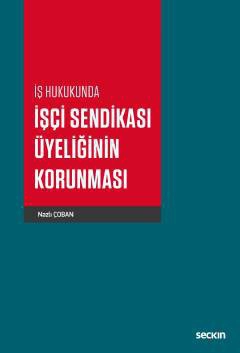 İŞ HUKUKUNDA

İŞÇİ SENDİKASI ÜYELİĞİNİN KORUNMASI

Nazlı ÇOBAN

seçkin